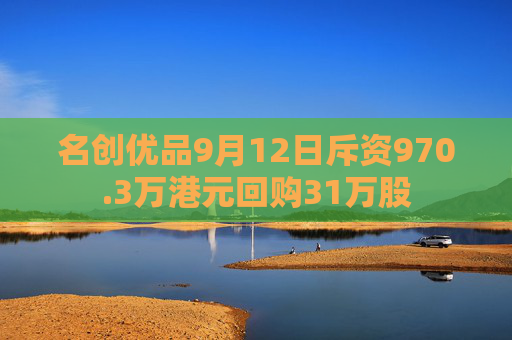 名创优品9月12日斥资970.3万港元回购31万股